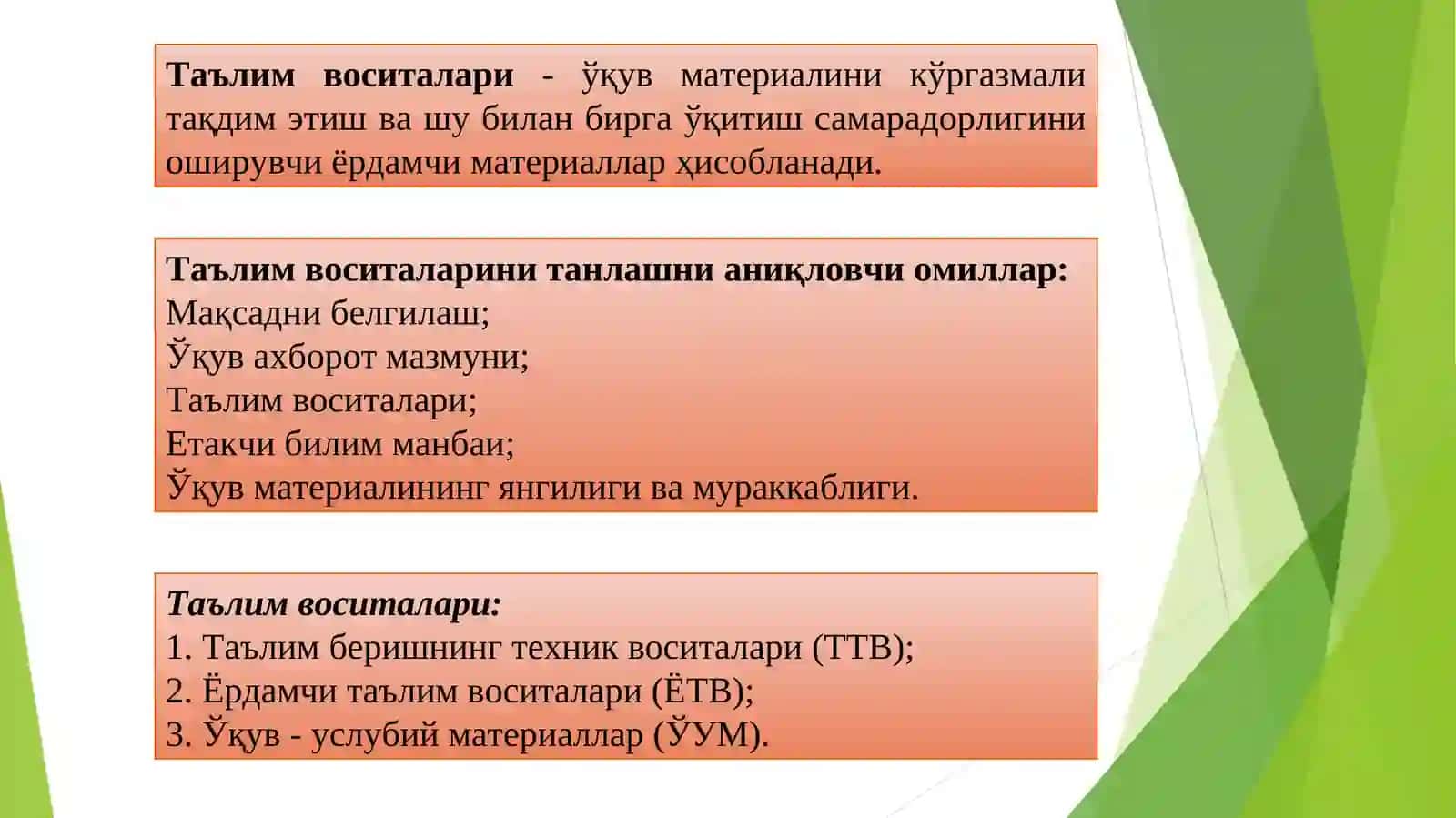 Таълим воситалари - ўқув материалини кўргазмали тақдим этиш ва шу билан бирга ўқитиш самарадорлигини оширувчи ёрдамчи материаллар ҳисобланади.

Таълим воситаларини танлашни аниқловчи омиллар:
Мақсадни белгилаш;
Ўқув ахборот мазмуни;
Таълим воситалари;
Етакчи билим манбаи;
Ўқув материалининг янгилиги ва мураккаблиги.

Таълим воситалари:
1. Таълим беришнинг техник воситалари (ТТВ);
2. Ёрдамчи таълим воситалари (ЁТВ);
3. Ўқув - услубий материаллар (ЎУМ).